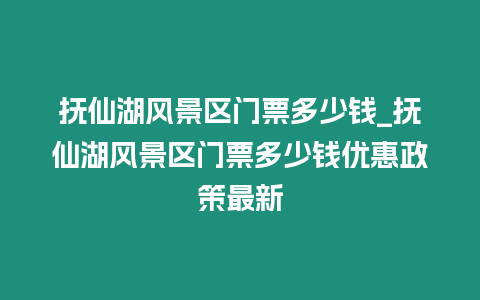 抚仙湖风景区门票多少钱_抚仙湖风景区门票多少钱优惠政策最新